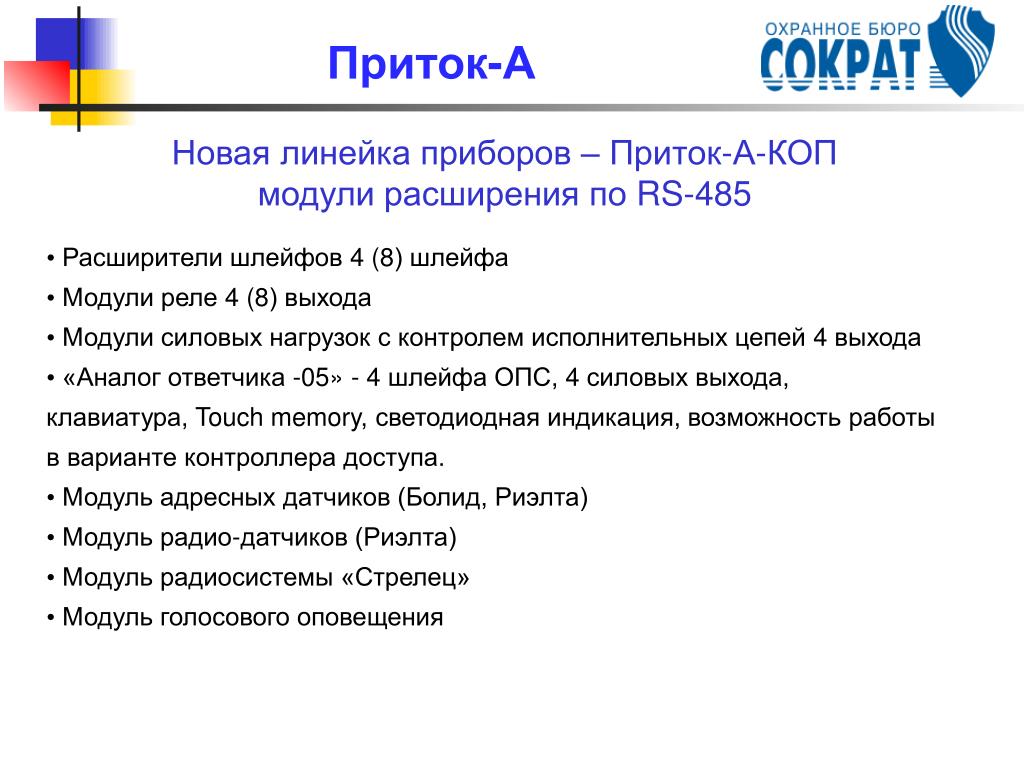 Приток-А

ОХРАННОЕ БЮРО
СОКРАТ

Новая линейка приборов – Приток-А-КОП
модули расширения по RS-485

• Расширители шлейфов 4 (8) шлейфа
• Модули реле 4 (8) выхода
• Модули силовых нагрузок с контролем исполнительных цепей 4 выхода
• «Аналог ответчика -05» - 4 шлейфа ОПС, 4 силовых выхода, клавиатура, Touch memory, светодиодная индикация, возможность работы в варианте контроллера доступа.
• Модуль адресных датчиков (Болид, Риэлта)
• Модуль радио-датчиков (Риэлта)
• Модуль радиосистемы «Стрелец»
• Модуль голосового оповещения